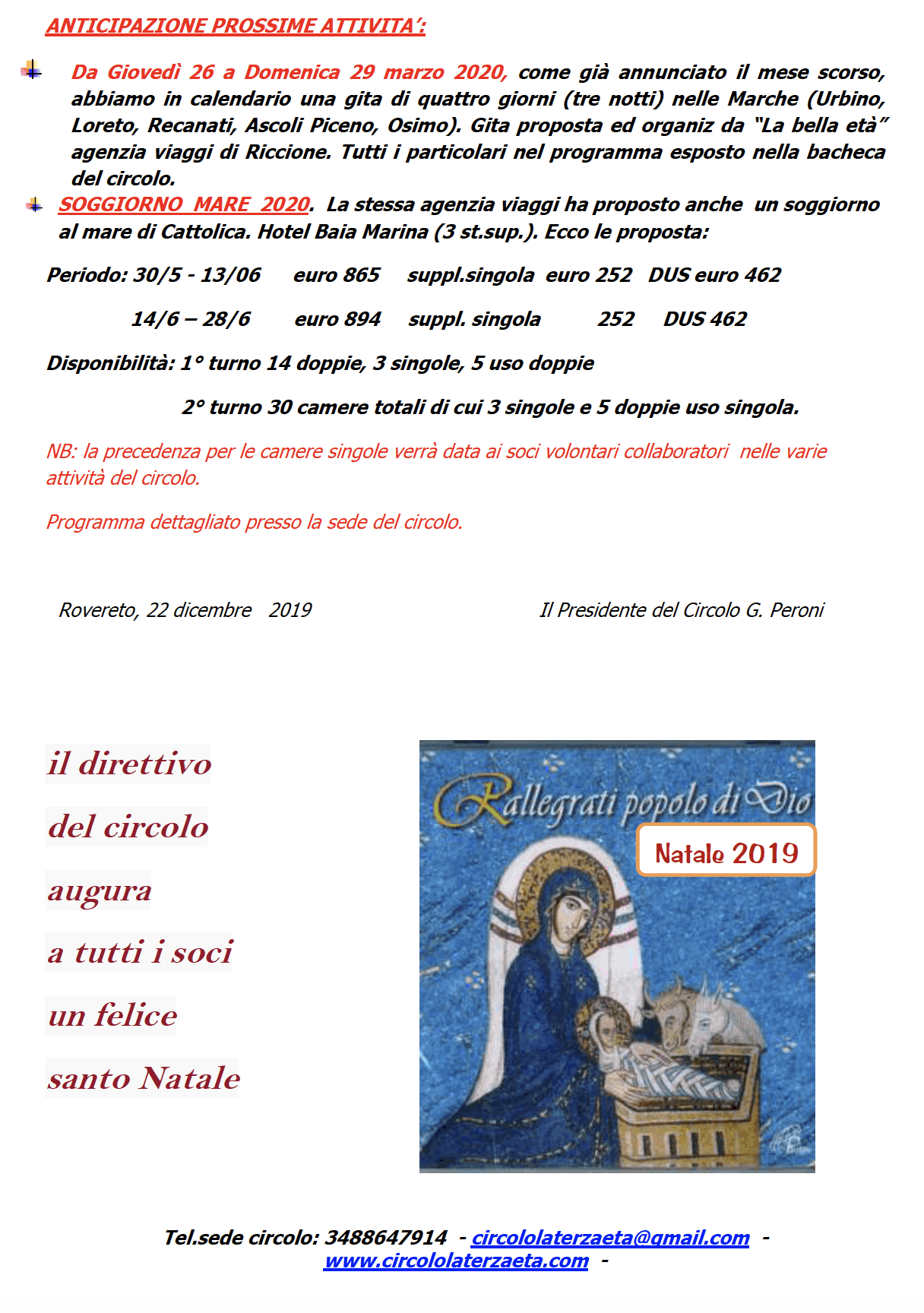 ANTICIPAZIONE PROSSIME ATTIVITA':

Da Giovedì 26 a Domenica 29 marzo 2020, come già annunciato il mese scorso, abbiamo in calendario una gita di quattro giorni (tre notti) nelle Marche (Urbino, Loreto, Recanati, Ascoli Piceno, Osimo). Gita proposta ed organiz da "La bella età" agenzia viaggi di Riccione. Tutti i particolari nel programma esposto nella bacheca del circolo.

SOGGIORNO MARE 2020. La stessa agenzia viaggi ha proposto anche un soggiorno al mare di Cattolica. Hotel Baia Marina (3 st.sup.). Ecco le proposta:

Periodo: 30/5 - 13/06 euro 865 suppl.singola euro 252 DUS euro 462

14/6 – 28/6 euro 894 suppl. singola 252 DUS 462

Disponibilità: 1° turno 14 doppie, 3 singole, 5 uso doppie

2° turno 30 camere totali di cui 3 singole e 5 doppie uso singola.

NB: la precedenza per le camere singole verrà data ai soci volontari collaboratori nelle varie attività del circolo.

Programma dettagliato presso la sede del circolo.

Rovereto, 22 dicembre 2019

Il Presidente del Circolo G. Peroni

il direttivo

del circolo

augura

a tutti i soci

un felice

santo Natale

Rallegrati popolo di Dio

Natale 2019

Tel.sede circolo: 3488647914 - circololaterzaeta@gmail.com - www.circololaterzaeta.com -